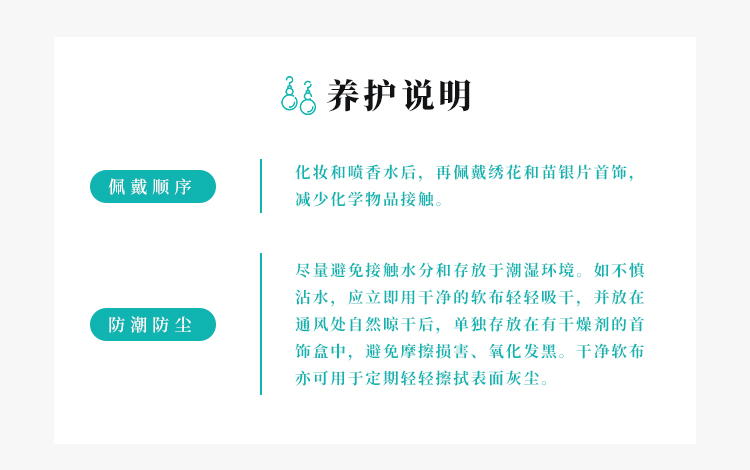 养护说明

佩戴顺序

化妆和喷香水后，再佩戴绣花和苗银片首饰，减少化学物品接触。

防潮防尘

尽量避免接触水分和存放于潮湿环境。如不慎沾水，应立即用干净的软布轻轻吸干，并放在通风处自然晾干后，单独存放在有干燥剂的首饰盒中，避免摩擦损害、氧化发黑。干净软布亦可用于定期轻轻擦拭表面灰尘。